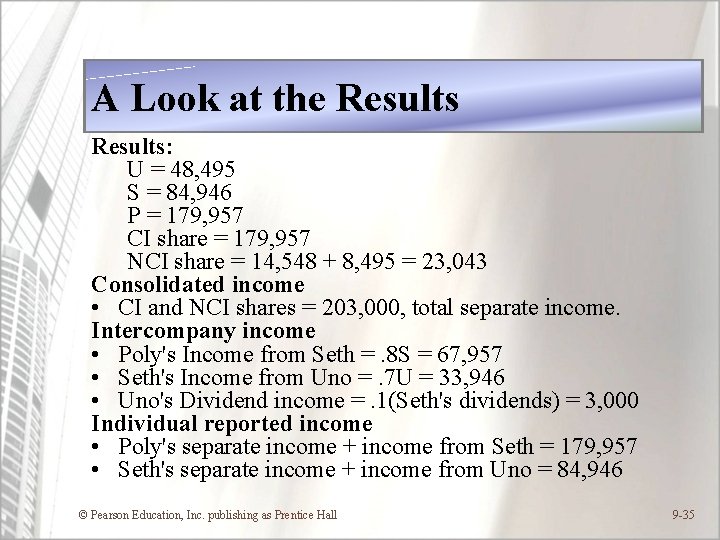 A Look at the Results

Results:

U = 48,495

S = 84,946

P = 179,957

CI share = 179,957

NCI share = 14,548 + 8,495 = 23,043

Consolidated income

• CI and NCI shares = 203,000, total separate income.

Intercompany income

• Poly's Income from Seth = .8S = 67,957
• Seth's Income from Uno = .7U = 33,946
• Uno's Dividend income = .1(Seth's dividends) = 3,000

Individual reported income

• Poly's separate income + income from Seth = 179,957
• Seth's separate income + income from Uno = 84,946

© Pearson Education, Inc. publishing as Prentice Hall

9-35